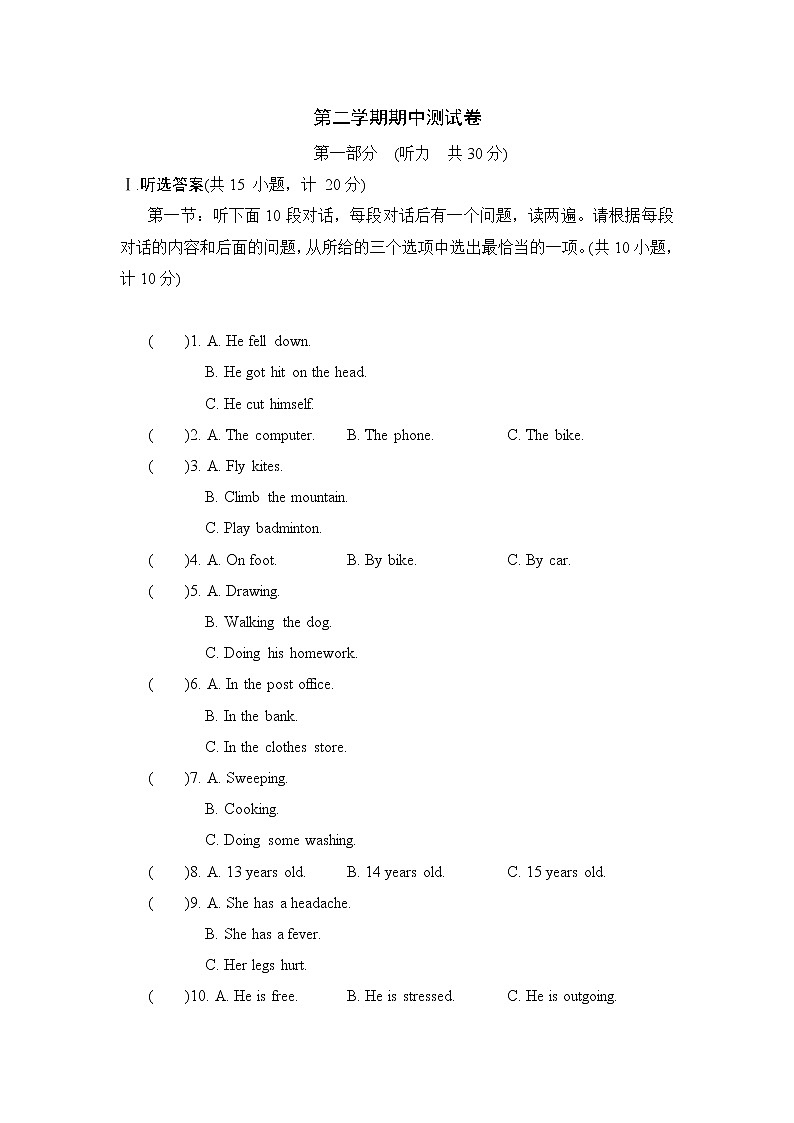 第二学期期中测试卷

第一部分 (听力 共 30 分)

Ⅰ.听选答案(共 15 小题，计 20 分)

第一节：听下面 10 段对话，每段对话后有一个问题，读两遍。请根据每段对话的内容和后面的问题，从所给的三个选项中选出最恰当的一项。(共 10 小题，计 10 分)

( )1. A. He fell down.
B. He got hit on the head.
C. He cut himself.

( )2. A. The computer. B. The phone. C. The bike.

( )3. A. Fly kites.
B. Climb the mountain.
C. Play badminton.

( )4. A. On foot. B. By bike. C. By car.

( )5. A. Drawing.
B. Walking the dog.
C. Doing his homework.

( )6. A. In the post office.
B. In the bank.
C. In the clothes store.

( )7. A. Sweeping.
B. Cooking.
C. Doing some washing.

( )8. A. 13 years old. B. 14 years old. C. 15 years old.

( )9. A. She has a headache.
B. She has a fever.
C. Her legs hurt.

( )10. A. He is free. B. He is stressed. C. He is outgoing.